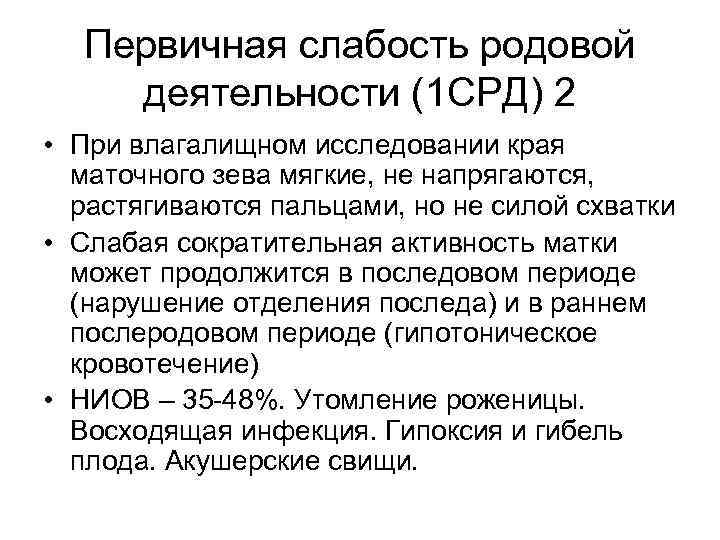 Первичная слабость родовой деятельности (1СРД) 2

• При влагалищном исследовании края маточного зева мягкие, не напрягаются, растягиваются пальцами, но не силой схватки
• Слабая сократительная активность матки может продолжится в последовом периоде (нарушение отделения последа) и в раннем послеродовом периоде (гипотоническое кровотечение)
• НИОВ – 35-48%. Утомление роженицы. Восходящая инфекция. Гипоксия и гибель плода. Акушерские свищи.